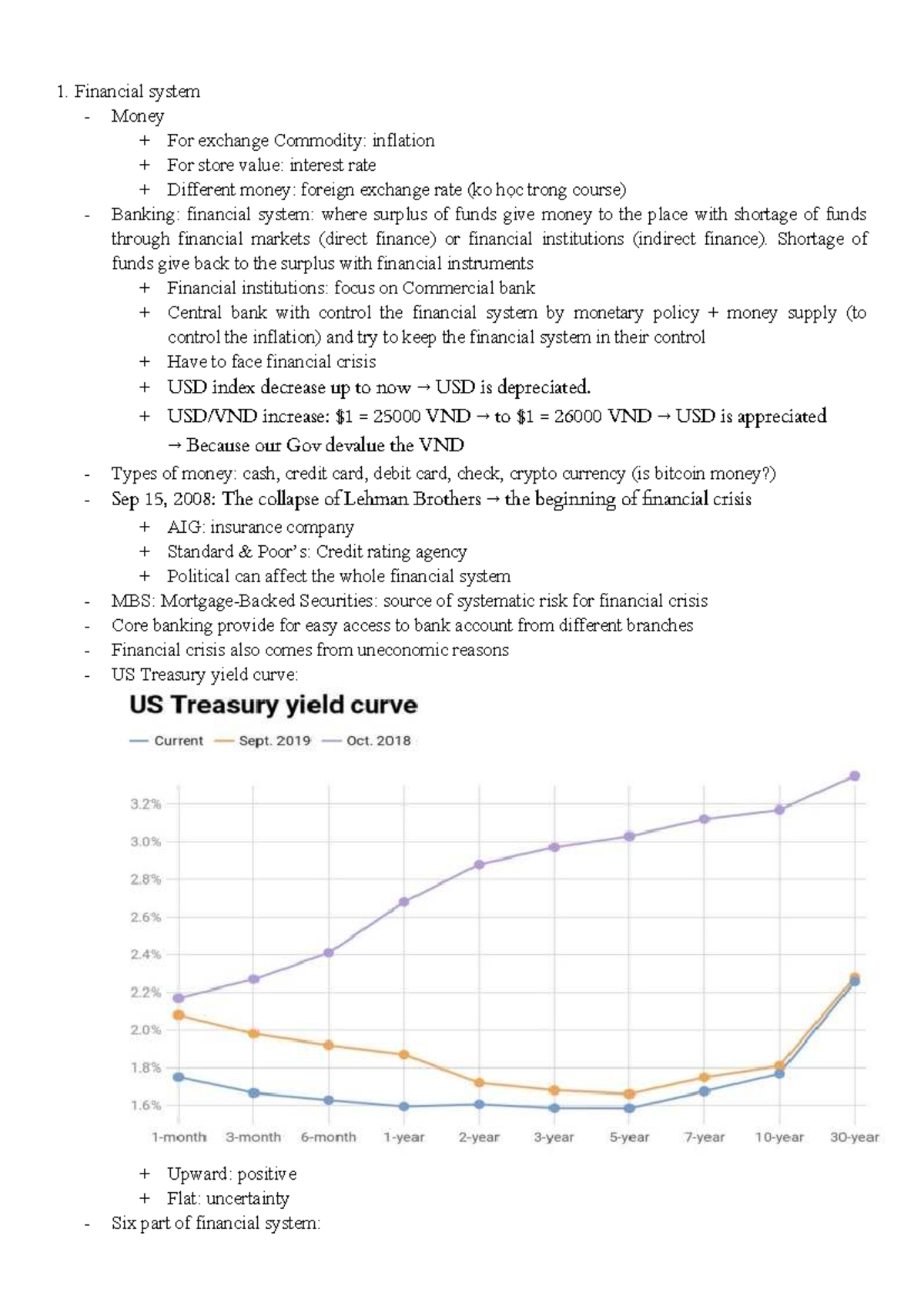 1. Financial system

- Money
  + For exchange Commodity: inflation
  + For store value: interest rate
  + Different money: foreign exchange rate (ko học trong course)
- Banking: financial system: where surplus of funds give money to the place with shortage of funds through financial markets (direct finance) or financial institutions (indirect finance). Shortage of funds give back to the surplus with financial instruments
  + Financial institutions: focus on Commercial bank
  + Central bank with control the financial system by monetary policy + money supply (to control the inflation) and try to keep the financial system in their control
  + Have to face financial crisis
  + USD index decrease up to now → USD is depreciated.
  + USD/VND increase: \$1 = 25000 VND → to \$1 = 26000 VND → USD is appreciated → Because our Gov devalue the VND
- Types of money: cash, credit card, debit card, check, crypto currency (is bitcoin money?)
- Sep 15, 2008: The collapse of Lehman Brothers → the beginning of financial crisis
  + AIG: insurance company
  + Standard & Poor's: Credit rating agency
  + Political can affect the whole financial system
- MBS: Mortgage-Backed Securities: source of systematic risk for financial crisis
- Core banking provide for easy access to bank account from different branches
- Financial crisis also comes from uneconomic reasons
- US Treasury yield curve:

US Treasury yield curve

Current Sept. 2019 Oct. 2018

3.2%
3.0%
2.8%
2.6%
2.4%
2.2%
2.0%
1.8%
1.6%

1-month 3-month 6-month 1-year 2-year 3-year 5-year 7-year 10-year 30-year

  + Upward: positive
  + Flat: uncertainty
- Six part of financial system: